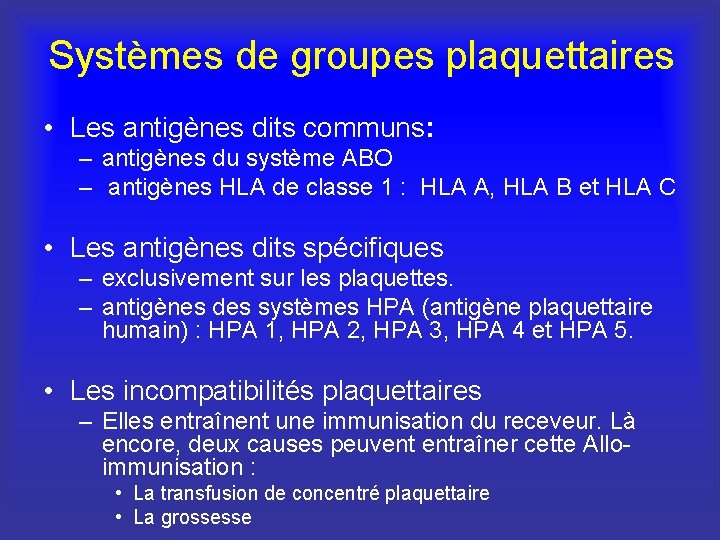 Systèmes de groupes plaquettaires

• Les antigènes dits communs:
– antigènes du système ABO
– antigènes HLA de classe 1 : HLA A, HLA B et HLA C

• Les antigènes dits spécifiques
– exclusivement sur les plaquettes.
– antigènes des systèmes HPA (antigène plaquettaire humain) : HPA 1, HPA 2, HPA 3, HPA 4 et HPA 5.

• Les incompatibilités plaquettaires
– Elles entraînent une immunisation du receveur. Là encore, deux causes peuvent entraîner cette Allo-immunisation :
• La transfusion de concentré plaquettaire
• La grossesse